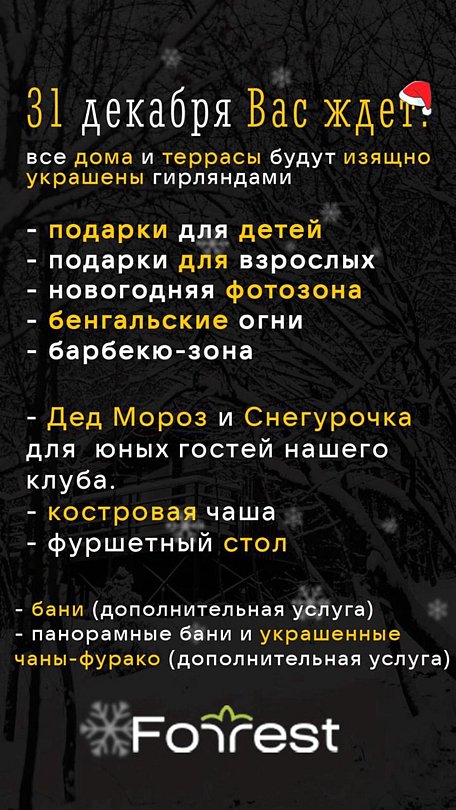 31 декабря Вас ждет:

все дома и террасы будут изящно украшены гирляндами

- подарки для детей
- подарки для взрослых
- новогодняя фотозона
- бенгальские огни
- барбекю-зона

- Дед Мороз и Снегурочка для юных гостей нашего клуба.
- костровая чаша
- фуршетный стол

- бани (дополнительная услуга)
- панорамные бани и украшенные чаны-фурако (дополнительная услуга)

Forrest